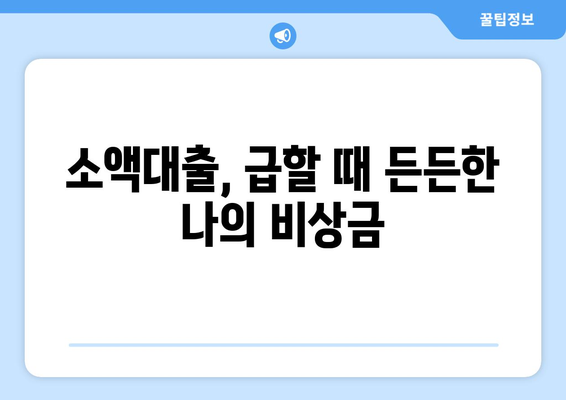 꿀팁정보

소액대출, 급할 때 든든한 나의 비상금